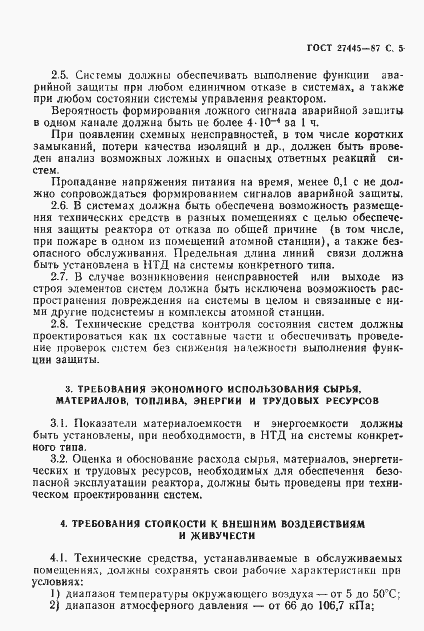 ГОСТ 27445—87 С. 5

2.5. Системы должны обеспечивать выполнение функции аварийной защиты при любом единичном отказе в системах, а также при любом состоянии системы управления реактором.

Вероятность формирования ложного сигнала аварийной защиты в одном канале должна быть не более $4 \cdot 10^{-4}$ за 1 ч.

При появлении схемных неисправностей, в том числе коротких замыканий, потери качества изоляций и др., должен быть проведен анализ возможных ложных и опасных ответных реакций систем.

Пропадание напряжения питания на время, менее 0,1 с не должно сопровождаться формированием сигналов аварийной защиты.

2.6. В системах должна быть обеспечена возможность размещения технических средств в разных помещениях с целью обеспечения защиты реактора от отказа по общей причине (в том числе, при пожаре в одном из помещений атомной станции), а также безопасного обслуживания. Предельная длина линий связи должна быть установлена в НТД на системы конкретного типа.

2.7. В случае возникновения неисправностей или выходе из строя элементов систем должна быть исключена возможность распространения повреждения на системы в целом и связанные с ними другие подсистемы и комплексы атомной станции.

2.8. Технические средства контроля состояния систем должны проектироваться как их составные части и обеспечивать проведение проверок систем без снижения надежности выполнения функции защиты.

3. ТРЕБОВАНИЯ ЭКОНОМНОГО ИСПОЛЬЗОВАНИЯ СЫРЬЯ, МАТЕРИАЛОВ, ТОПЛИВА, ЭНЕРГИИ И ТРУДОВЫХ РЕСУРСОВ

3.1. Показатели материалоемкости и энергоемкости должны быть установлены, при необходимости, в НТД на системы конкретного типа.

3.2. Оценка и обоснование расхода сырья, материалов, энергетических и трудовых ресурсов, необходимых для обеспечения безопасной эксплуатации реактора, должны быть проведены при техническом проектировании систем.

4. ТРЕБОВАНИЯ СТОЙКОСТИ К ВНЕШНИМ ВОЗДЕЙСТВИЯМ И ЖИВУЧЕСТИ

4.1. Технические средства, устанавливаемые в обслуживаемых помещениях, должны сохранять свои рабочие характеристики при условиях:

1) диапазон температуры окружающего воздуха — от 5 до 50°С;

2) диапазон атмосферного давления — от 66 до 106,7 кПа;